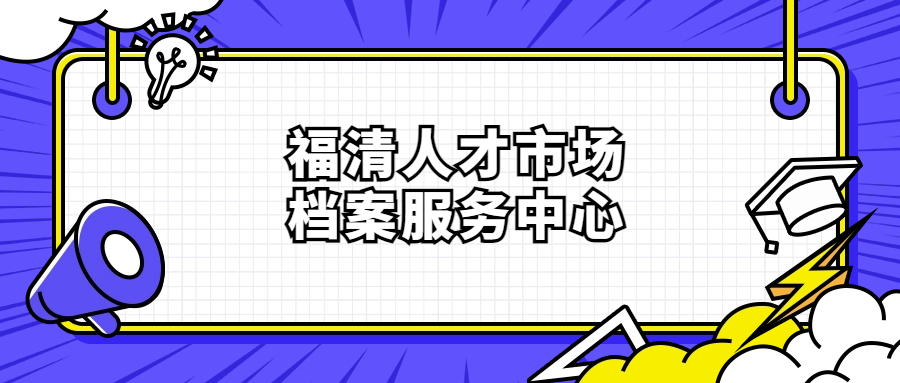 福清人才市场
档案服务中心